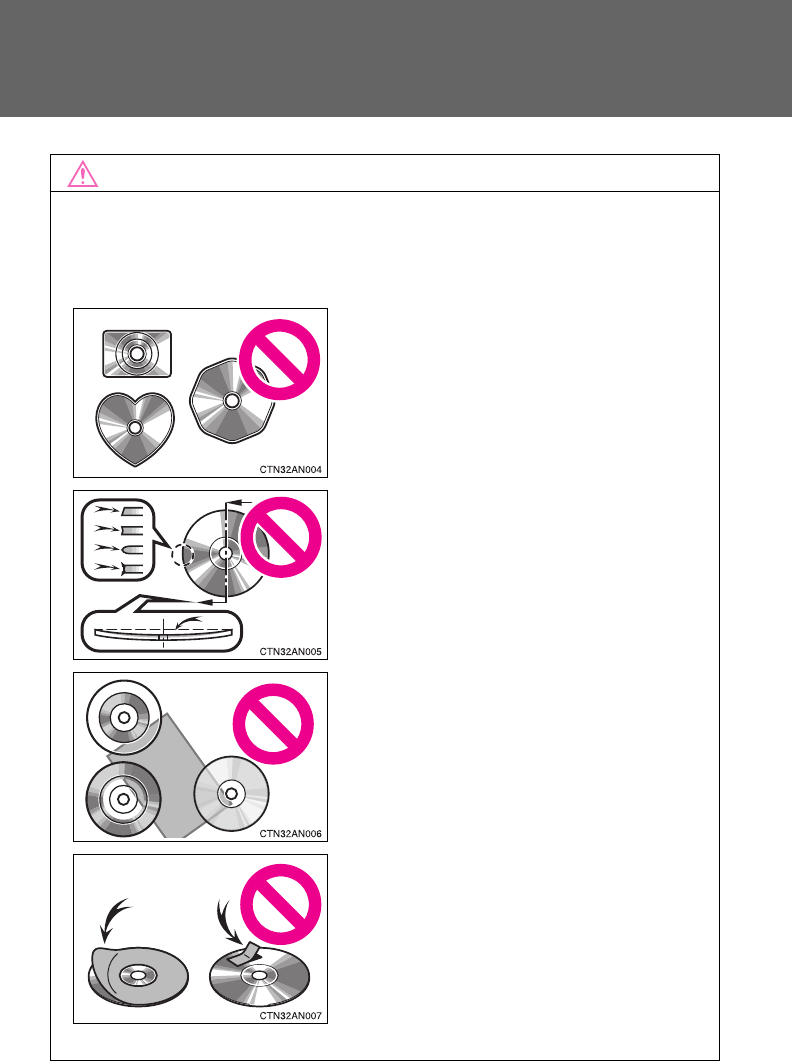 CTN32AN004

CTN32AN005

CTN32AN006

CTN32AN007